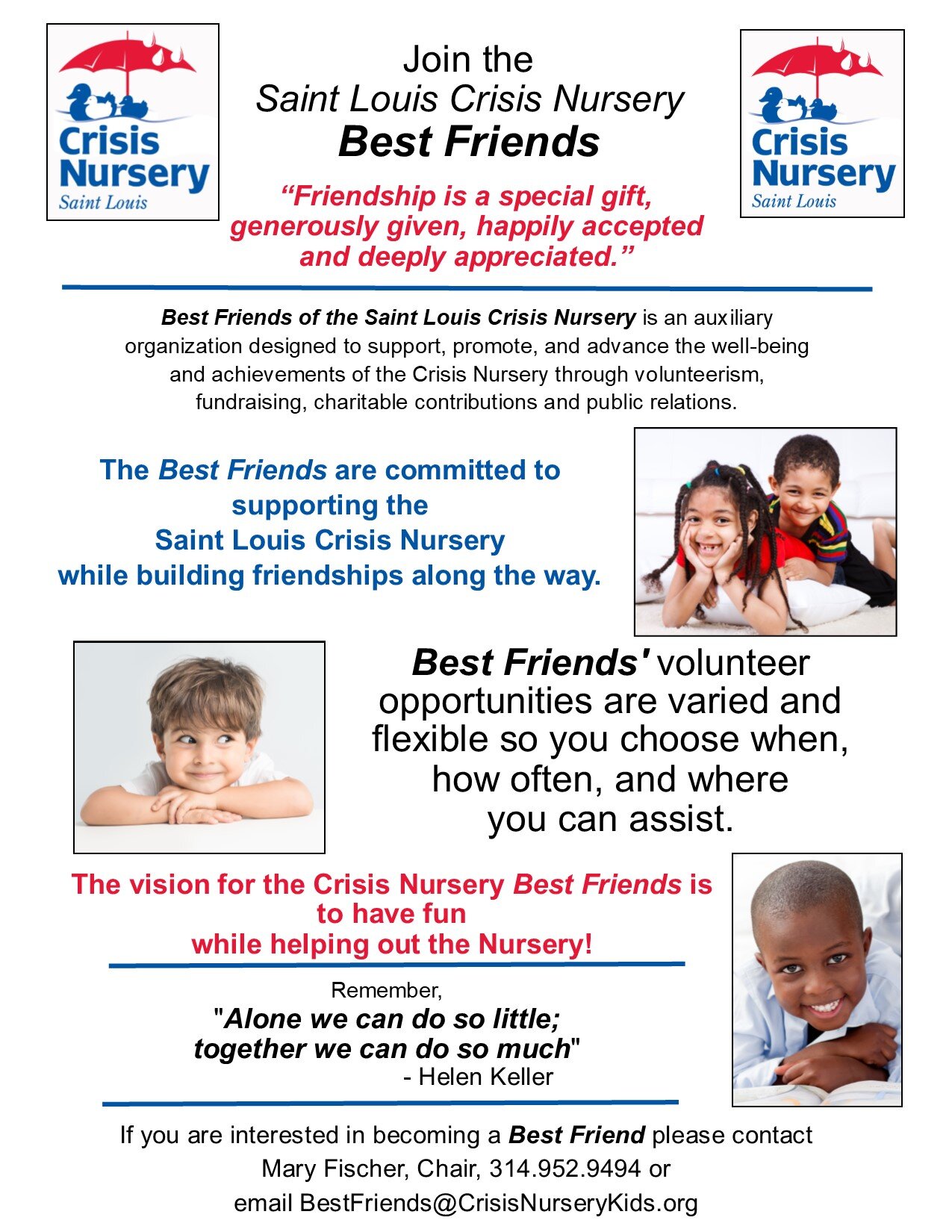 Crisis Nursery
Saint Louis

Join the
Saint Louis Crisis Nursery
Best Friends

Crisis Nursery
Saint Louis

“Friendship is a special gift, generously given, happily accepted and deeply appreciated.”

Best Friends of the Saint Louis Crisis Nursery is an auxiliary organization designed to support, promote, and advance the well-being and achievements of the Crisis Nursery through volunteerism, fundraising, charitable contributions and public relations.

The Best Friends are committed to supporting the Saint Louis Crisis Nursery while building friendships along the way.

Best Friends' volunteer opportunities are varied and flexible so you choose when, how often, and where you can assist.

The vision for the Crisis Nursery Best Friends is to have fun while helping out the Nursery!

Remember,
"Alone we can do so little; together we can do so much"
- Helen Keller

If you are interested in becoming a Best Friend please contact Mary Fischer, Chair, 314.952.9494 or email BestFriends@CrisisNurseryKids.org